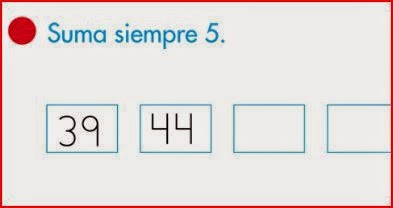 Suma siempre 5.

39 44